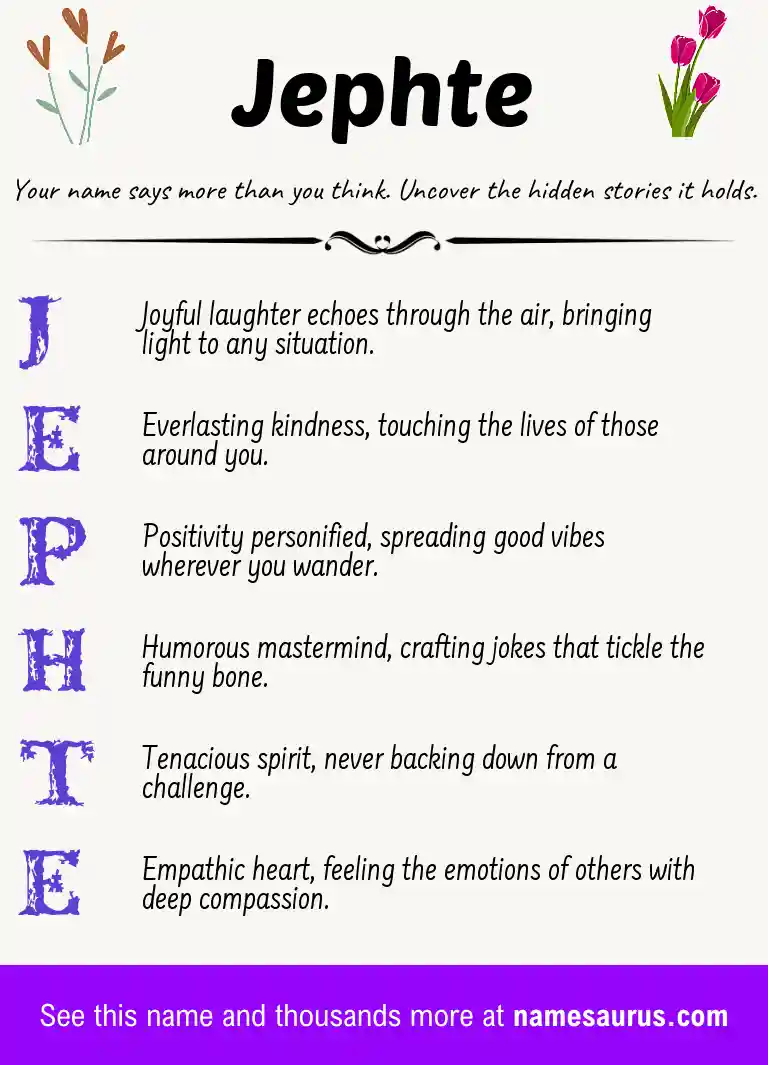 Jephte

Your name says more than you think. Uncover the hidden stories it holds.

J Joyful laughter echoes through the air, bringing light to any situation.

E Everlasting kindness, touching the lives of those around you.

P Positivity personified, spreading good vibes wherever you wander.

H Humorous mastermind, crafting jokes that tickle the funny bone.

T Tenacious spirit, never backing down from a challenge.

E Empathic heart, feeling the emotions of others with deep compassion.

See this name and thousands more at namesaurus.com